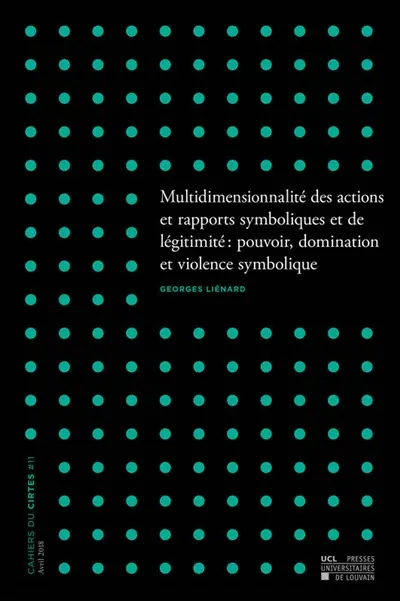 Multidimensionnalité des actions et rapports symboliques et de légitimité : pouvoir, domination et violence symbolique

GEORGES LIÉNARD

CAHIERS DU CIRTES #11
Avril 2018

UCL PRESSES UNIVERSITAIRES DE LOUVAIN